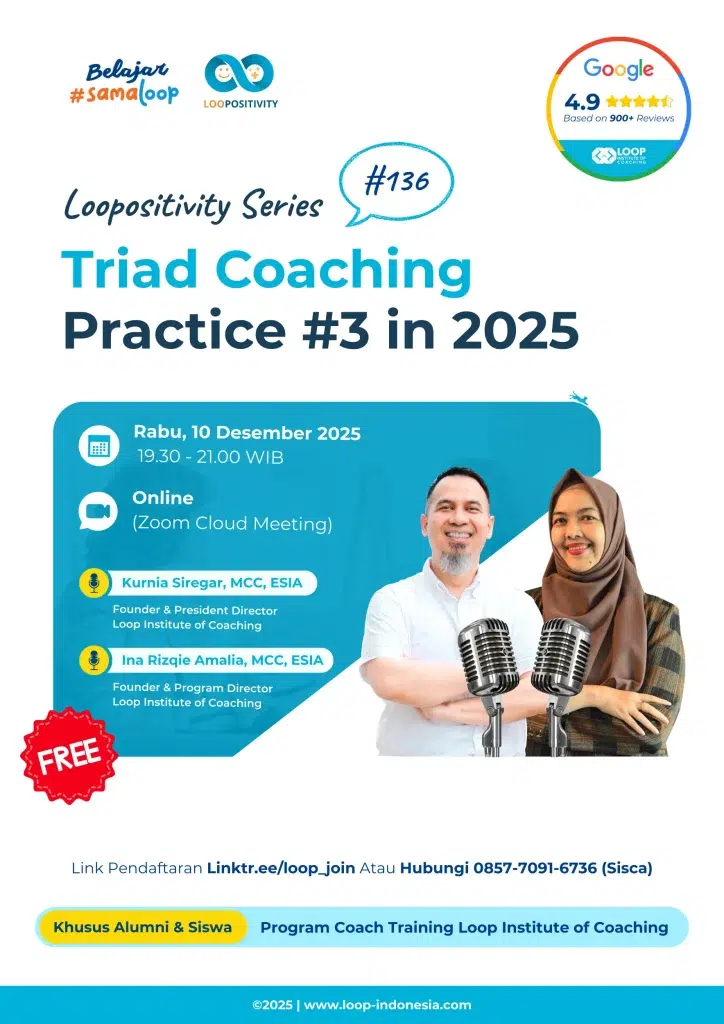 Belajar #samaloop

LOOPOSITIVITY

Google
4.9
Based on 900+ Reviews
LOOP INSTITUTE OF COACHING

Loopositivity Series #136

Triad Coaching Practice #3 in 2025

Rabu, 10 Desember 2025
19.30 - 21.00 WIB

Online
(Zoom Cloud Meeting)

Kurnia Siregar, MCC, ESIA
Founder & President Director
Loop Institute of Coaching

Ina Rizqie Amalia, MCC, ESIA
Founder & Program Director
Loop Institute of Coaching

FREE

Link Pendaftaran Linktr.ee/loop_join Atau Hubungi 0857-7091-6736 (Sisca)

Khusus Alumni & Siswa Program Coach Training Loop Institute of Coaching

©2025 | www.loop-indonesia.com